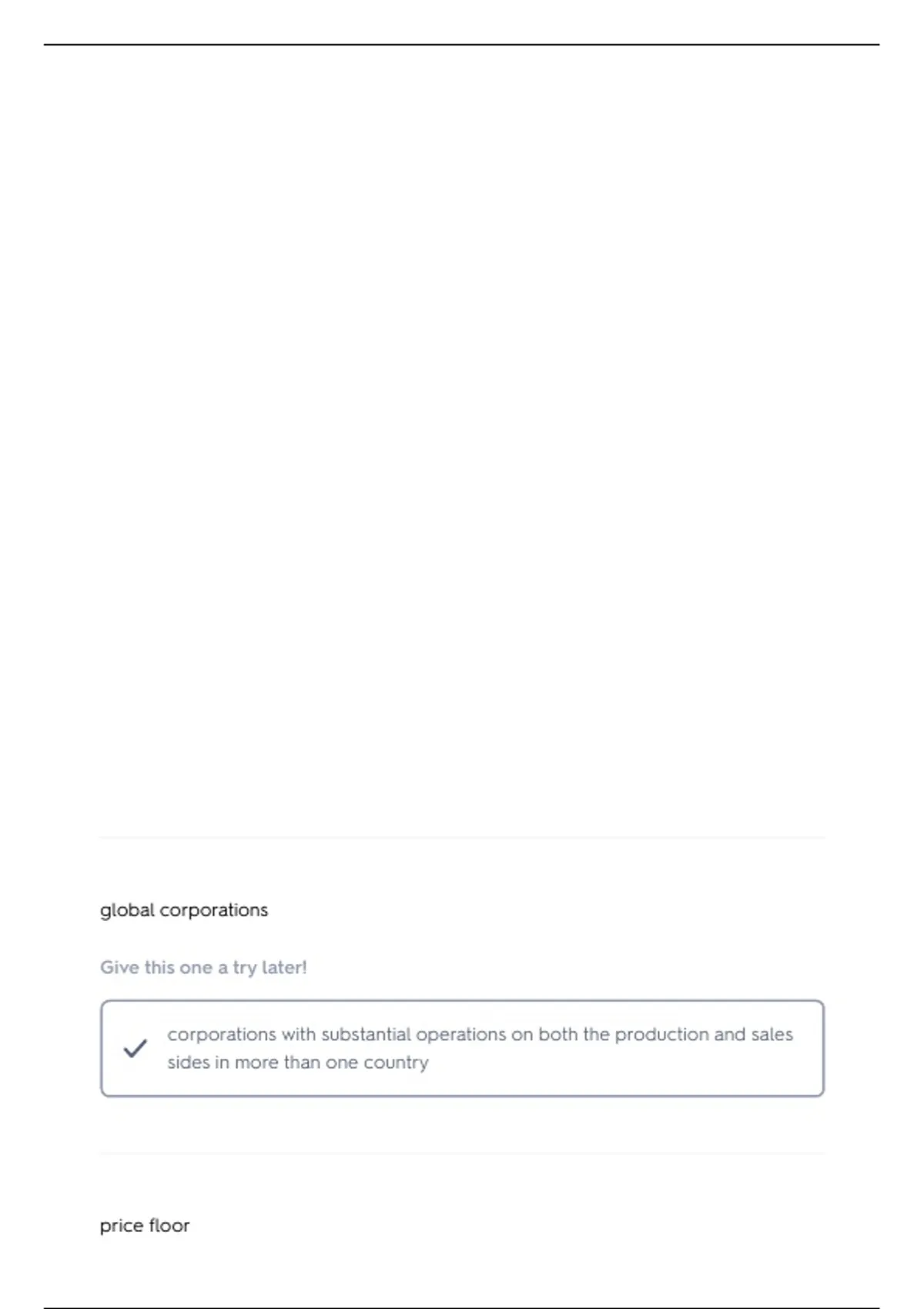 global corporations

Give this one a try later!

corporations with substantial operations on both the production and sales sides in more than one country

price floor